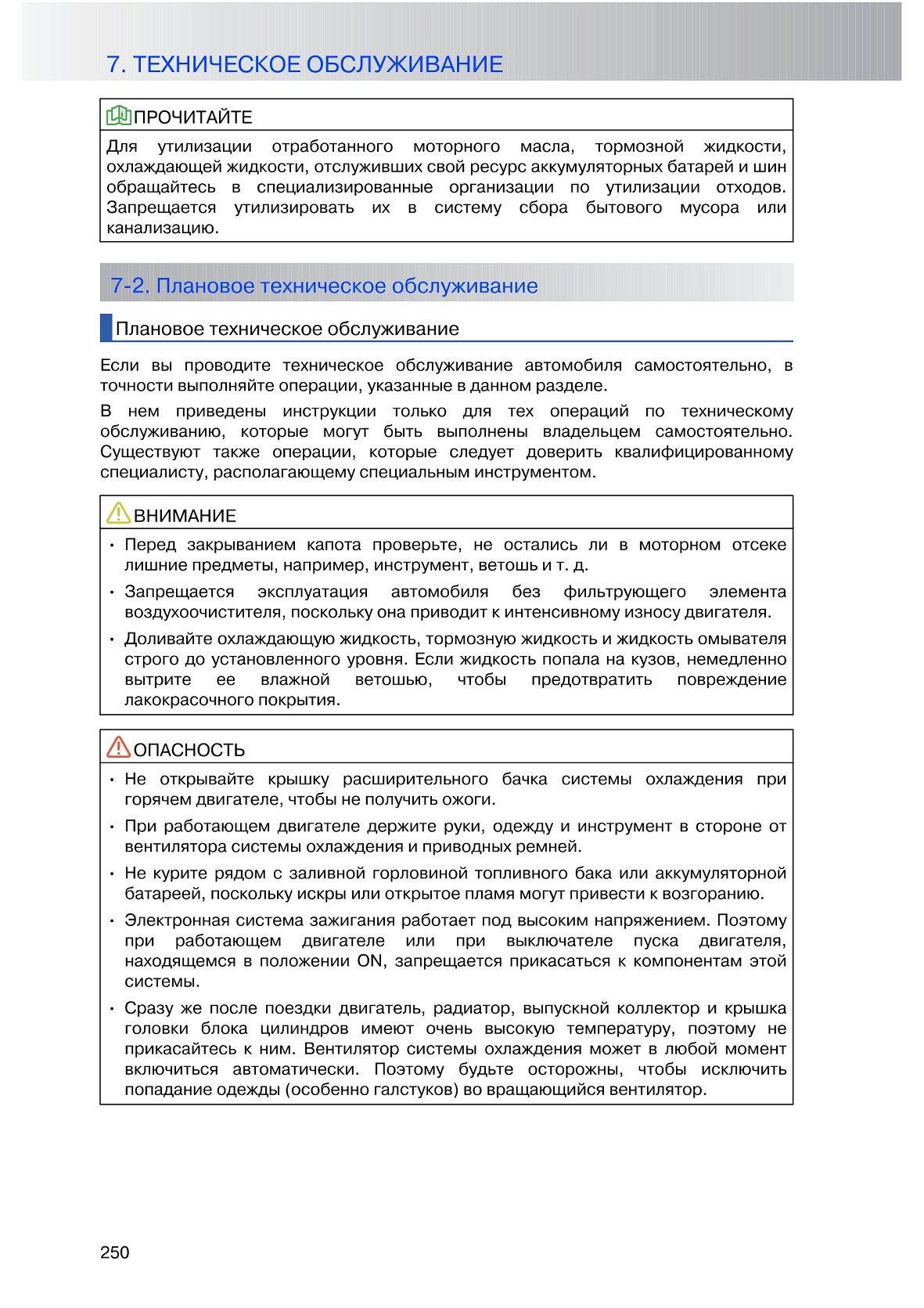 7. ТЕХНИЧЕСКОЕ ОБСЛУЖИВАНИЕ

ПРОЧИТАЙТЕ

Для утилизации отработанного моторного масла, тормозной жидкости, охлаждающей жидкости, отслуживших свой ресурс аккумуляторных батарей и шин обращайтесь в специализированные организации по утилизации отходов. Запрещается утилизировать их в систему сбора бытового мусора или канализацию.

7-2. Плановое техническое обслуживание

Плановое техническое обслуживание

Если вы проводите техническое обслуживание автомобиля самостоятельно, в точности выполняйте операции, указанные в данном разделе.

В нем приведены инструкции только для тех операций по техническому обслуживанию, которые могут быть выполнены владельцем самостоятельно. Существуют также операции, которые следует доверить квалифицированному специалисту, располагающему специальным инструментом.

ВНИМАНИЕ

• Перед закрыванием капота проверьте, не остались ли в моторном отсеке лишние предметы, например, инструмент, ветошь и т. д.

• Запрещается эксплуатация автомобиля без фильтрующего элемента воздухоочистителя, поскольку она приводит к интенсивному износу двигателя.

• Доливайте охлаждающую жидкость, тормозную жидкость и жидкость омывателя строго до установленного уровня. Если жидкость попала на кузов, немедленно вытрите ее влажной ветошью, чтобы предотвратить повреждение лакокрасочного покрытия.

ОПАСНОСТЬ

• Не открывайте крышку расширительного бачка системы охлаждения при горячем двигателе, чтобы не получить ожоги.

• При работающем двигателе держите руки, одежду и инструмент в стороне от вентилятора системы охлаждения и приводных ремней.

• Не курите рядом с заливной горловиной топливного бака или аккумуляторной батареей, поскольку искры или открытое пламя могут привести к возгоранию.

• Электронная система зажигания работает под высоким напряжением. Поэтому при работающем двигателе или при выключателе пуска двигателя, находящемся в положении ON, запрещается прикасаться к компонентам этой системы.

• Сразу же после поездки двигатель, радиатор, выпускной коллектор и крышка головки блока цилиндров имеют очень высокую температуру, поэтому не прикасайтесь к ним. Вентилятор системы охлаждения может в любой момент включиться автоматически. Поэтому будьте осторожны, чтобы исключить попадание одежды (особенно галстуков) во вращающийся вентилятор.

250